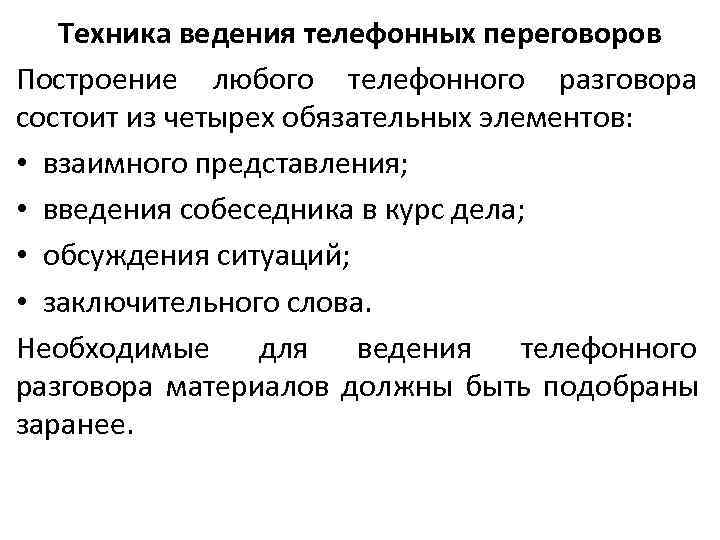 Техника ведения телефонных переговоров

Построение любого телефонного разговора состоит из четырех обязательных элементов:

• взаимного представления;
• введения собеседника в курс дела;
• обсуждения ситуаций;
• заключительного слова.

Необходимые для ведения телефонного разговора материалов должны быть подобраны заранее.